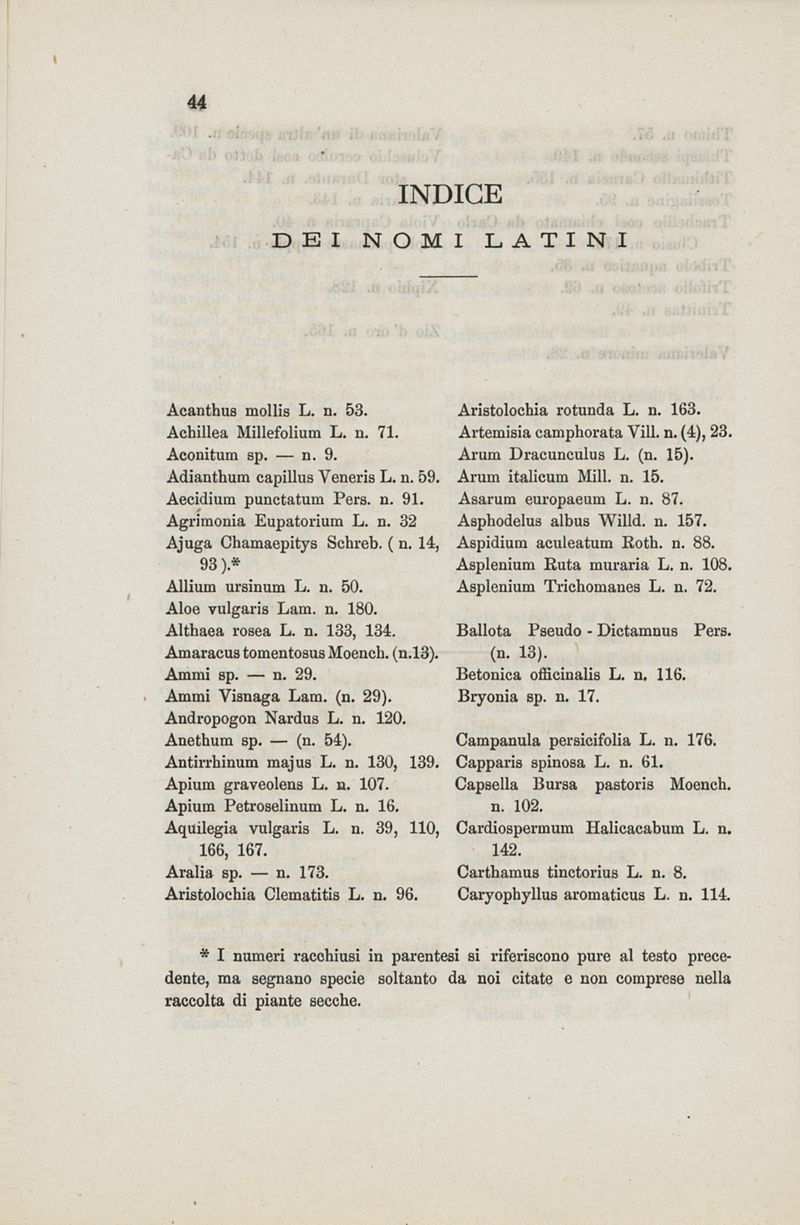 44

INDICE

DEI NOMI LATINI

Acanthus mollis L. n. 53.
Achillea Millefolium L. n. 71.
Aconitum sp. — n. 9.
Adianthum capillus Veneris L. n. 59.
Aecidium punctatum Pers. n. 91.
Agrimonia Eupatorium L. n. 32
Ajuga Chamaepitys Schreb. ( n. 14, 93 ).*
Allium ursinum L. n. 50.
Aloe vulgaris Lam. n. 180.
Althaea rosea L. n. 133, 134.
Amaracus tomentosus Moench. (n.13).
Ammi sp. — n. 29.
Ammi Visnaga Lam. (n. 29).
Andropogon Nardus L. n. 120.
Anethum sp. — (n. 54).
Antirrhinum majus L. n. 130, 139.
Apium graveolens L. n. 107.
Apium Petroselinum L. n. 16.
Aquilegia vulgaris L. n. 39, 110, 166, 167.
Aralia sp. — n. 173.
Aristolochia Clematitis L. n. 96.

Aristolochia rotunda L. n. 163.
Artemisia camphorata Vill. n. (4), 23.
Arum Dracunculus L. (n. 15).
Arum italicum Mill. n. 15.
Asarum europaeum L. n. 87.
Asphodelus albus Willd. n. 157.
Aspidium aculeatum Roth. n. 88.
Asplenium Ruta muraria L. n. 108.
Asplenium Trichomanes L. n. 72.

Ballota Pseudo - Dictamnus Pers. (n. 13).
Betonica officinalis L. n. 116.
Bryonia sp. n. 17.

Campanula persicifolia L. n. 176.
Capparis spinosa L. n. 61.
Capsella Bursa pastoris Moench. n. 102.
Cardiospermum Halicacabum L. n. 142.
Carthamus tinctorius L. n. 8.
Caryophyllus aromaticus L. n. 114.

* I numeri racchiusi in parentesi si riferiscono pure al testo precedente, ma segnano specie soltanto da noi citate e non comprese nella raccolta di piante secche.